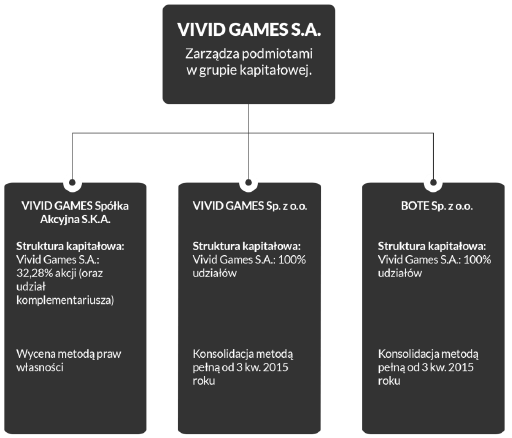 VIVID GAMES S.A.

Zarządza podmiotami w grupie kapitałowej.

VIVID GAMES Spółka Akcyjna S.K.A.

Struktura kapitałowa: Vivid Games S.A.: 32,28% akcji (oraz udział komplementariusza)

Wycena metodą praw własności

VIVID GAMES Sp. z o.o.

Struktura kapitałowa: Vivid Games S.A.: 100% udziałów

Konsolidacja metodą pełną od 3 kw. 2015 roku

BOTE Sp. z o.o.

Struktura kapitałowa: Vivid Games S.A.: 100% udziałów

Konsolidacja metodą pełną od 3 kw. 2015 roku